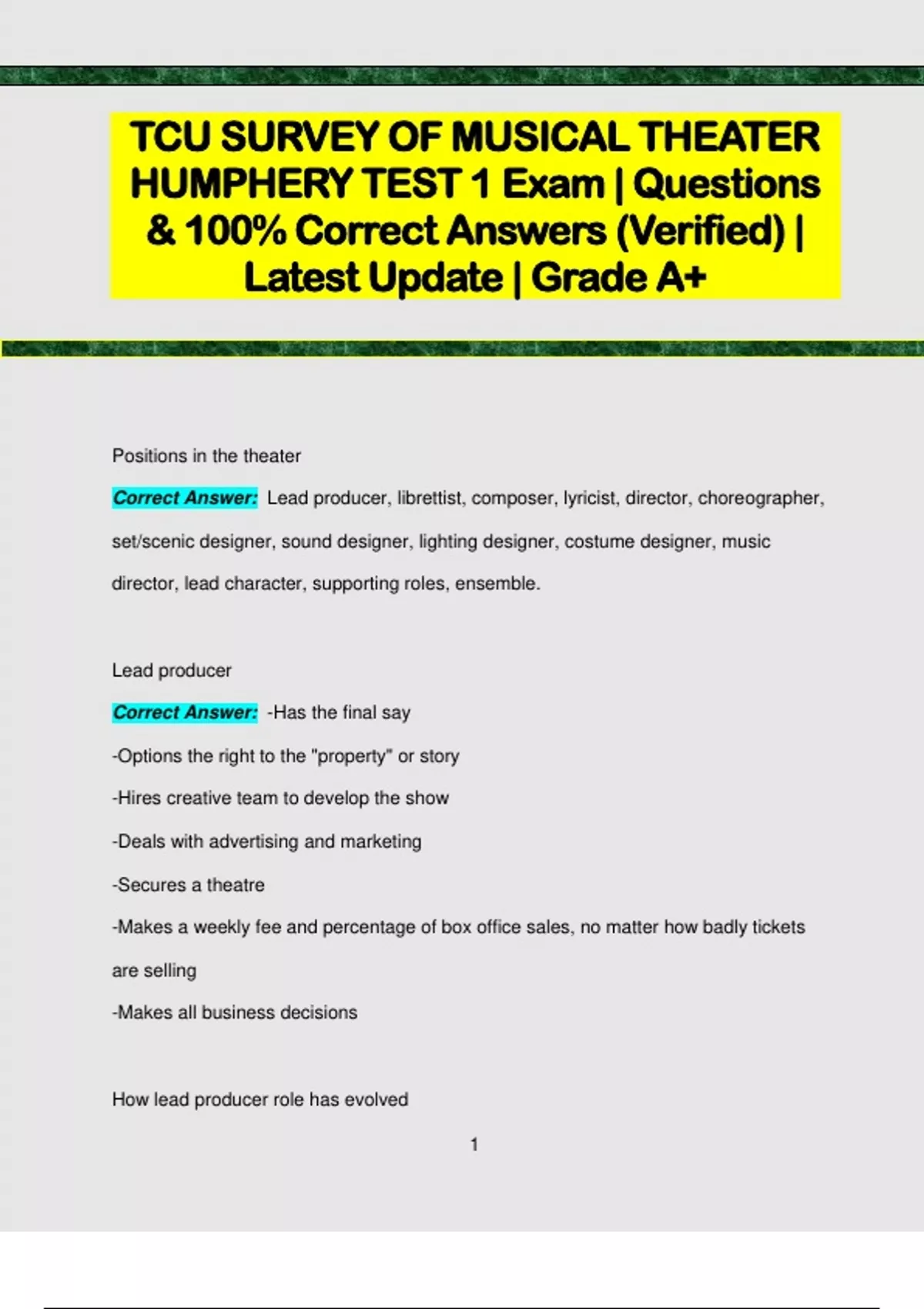 TCU SURVEY OF MUSICAL THEATER HUMPHERY TEST 1 Exam | Questions & 100% Correct Answers (Verified) | Latest Update | Grade A+

Positions in the theater

Correct Answer: Lead producer, librettist, composer, lyricist, director, choreographer, set/scenic designer, sound designer, lighting designer, costume designer, music director, lead character, supporting roles, ensemble.

Lead producer

Correct Answer: -Has the final say

-Options the right to the "property" or story

-Hires creative team to develop the show

-Deals with advertising and marketing

-Secures a theatre

-Makes a weekly fee and percentage of box office sales, no matter how badly tickets are selling

-Makes all business decisions

How lead producer role has evolved

1